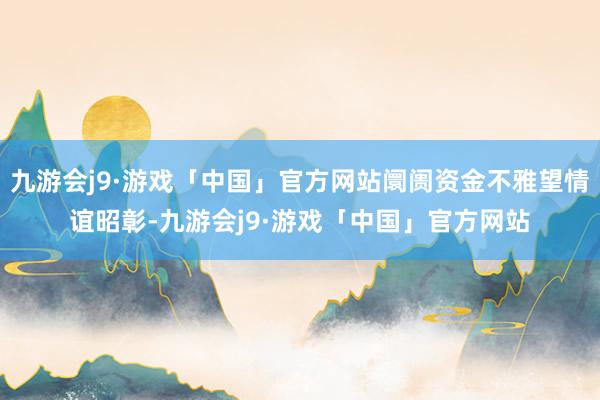 九游会j9·游戏「中国」官方网站阛阓资金不雅望情谊昭彰-九游会j9·游戏「中国」官方网站